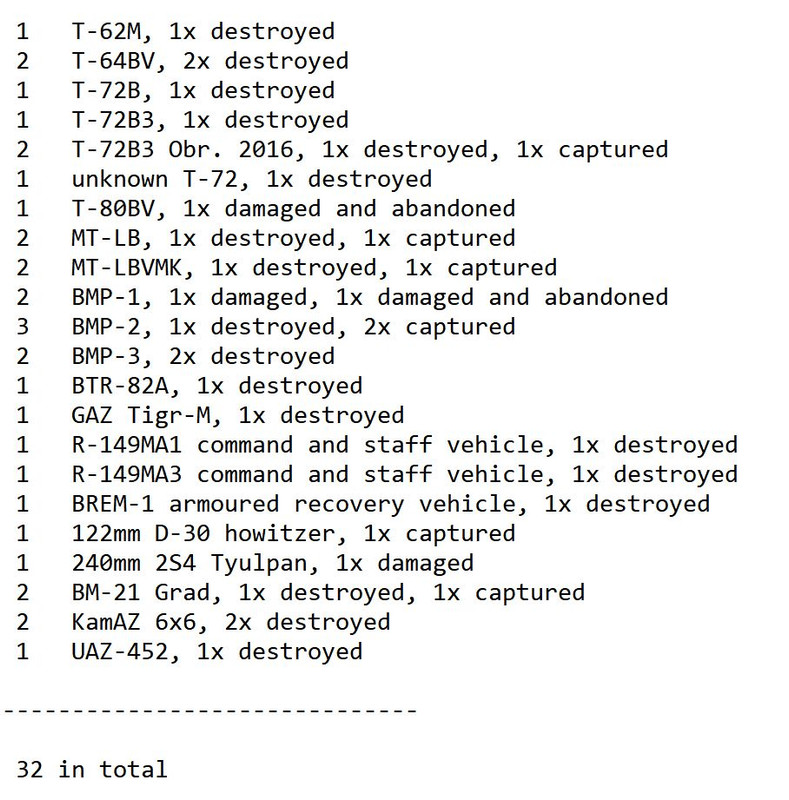 1 T-62M, 1x destroyed
2 T-64BV, 2x destroyed
1 T-72B, 1x destroyed
1 T-72B3, 1x destroyed
2 T-72B3 Obr. 2016, 1x destroyed, 1x captured
1 unknown T-72, 1x destroyed
1 T-80BV, 1x damaged and abandoned
2 MT-LB, 1x destroyed, 1x captured
2 MT-LBVMK, 1x destroyed, 1x captured
2 BMP-1, 1x damaged, 1x damaged and abandoned
3 BMP-2, 1x destroyed, 2x captured
2 BMP-3, 2x destroyed
1 BTR-82A, 1x destroyed
1 GAZ Tigr-M, 1x destroyed
1 R-149MA1 command and staff vehicle, 1x destroyed
1 R-149MA3 command and staff vehicle, 1x destroyed
1 BREM-1 armoured recovery vehicle, 1x destroyed
1 122mm D-30 howitzer, 1x captured
1 240mm 2S4 Tyulpan, 1x damaged
2 BM-21 Grad, 1x destroyed, 1x captured
2 KamAZ 6x6, 2x destroyed
1 UAZ-452, 1x destroyed

------------------------------

32 in total